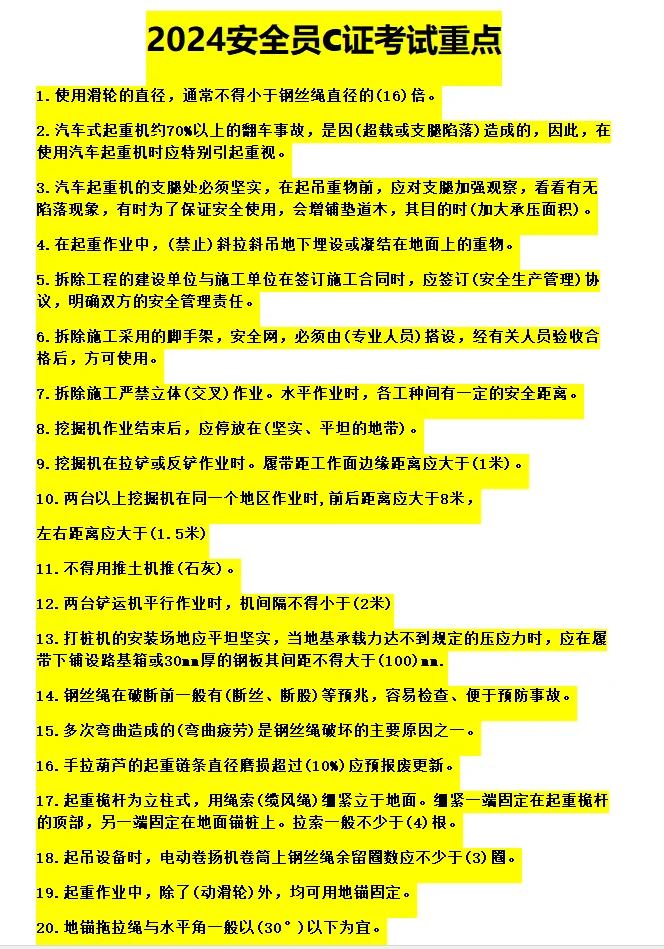 2024安全员C证考试重点

1.使用滑轮的直径，通常不得小于钢丝绳直径的(16)倍。

2.汽车式起重机约70%以上的翻车事故，是因(超载或支腿陷落)造成的，因此，在使用汽车起重机时应特别引起重视。

3.汽车起重机的支腿处必须坚实，在起吊重物前，应对支腿加强观察，看看有无陷落现象，有时为了保证安全使用，会增铺垫道木，其目的时(加大承压面积)。

4.在起重作业中，(禁止)斜拉斜吊地下埋设或凝结在地面上的重物。

5.拆除工程的建设单位与施工单位在签订施工合同时，应签订(安全生产管理)协议，明确双方的安全管理责任。

6.拆除施工采用的脚手架，安全网，必须由(专业人员)搭设，经有关人员验收合格后，方可使用。

7.拆除施工严禁立体(交叉)作业。水平作业时，各工种间有一定的安全距离。

8.挖掘机作业结束后，应停放在(坚实、平坦的地带)。

9.挖掘机在拉铲或反铲作业时。履带距工作面边缘距离应大于(1米)。

10.两台以上挖掘机在同一个地区作业时,前后距离应大于8米，

左右距离应大于(1.5米)

11.不得用推土机推(石灰)。

12.两台铲运机平行作业时，机间隔不得小于(2米)

13.打桩机的安装场地应平坦坚实，当地基承载力达不到规定的压应力时，应在履带下铺设路基箱或30mm厚的钢板其间距不得大于(100)mm.

14.钢丝绳在破断前一般有(断丝、断股)等预兆，容易检查、便于预防事故。

15.多次弯曲造成的(弯曲疲劳)是钢丝绳破坏的主要原因之一。

16.手拉葫芦的起重链条直径磨损超过(10%)应预报废更新。

17.起重桅杆为立柱式，用绳索(缆风绳)绷紧立于地面。绷紧一端固定在起重桅杆的顶部，另一端固定在地面锚桩上。拉索一般不少于(4)根。

18.起吊设备时，电动卷扬机卷筒上钢丝绳余留圈数应不少于(3)圈。

19.起重作业中，除了(动滑轮)外，均可用地锚固定。

20.地锚拖拉绳与水平角一般以(30°)以下为宜。